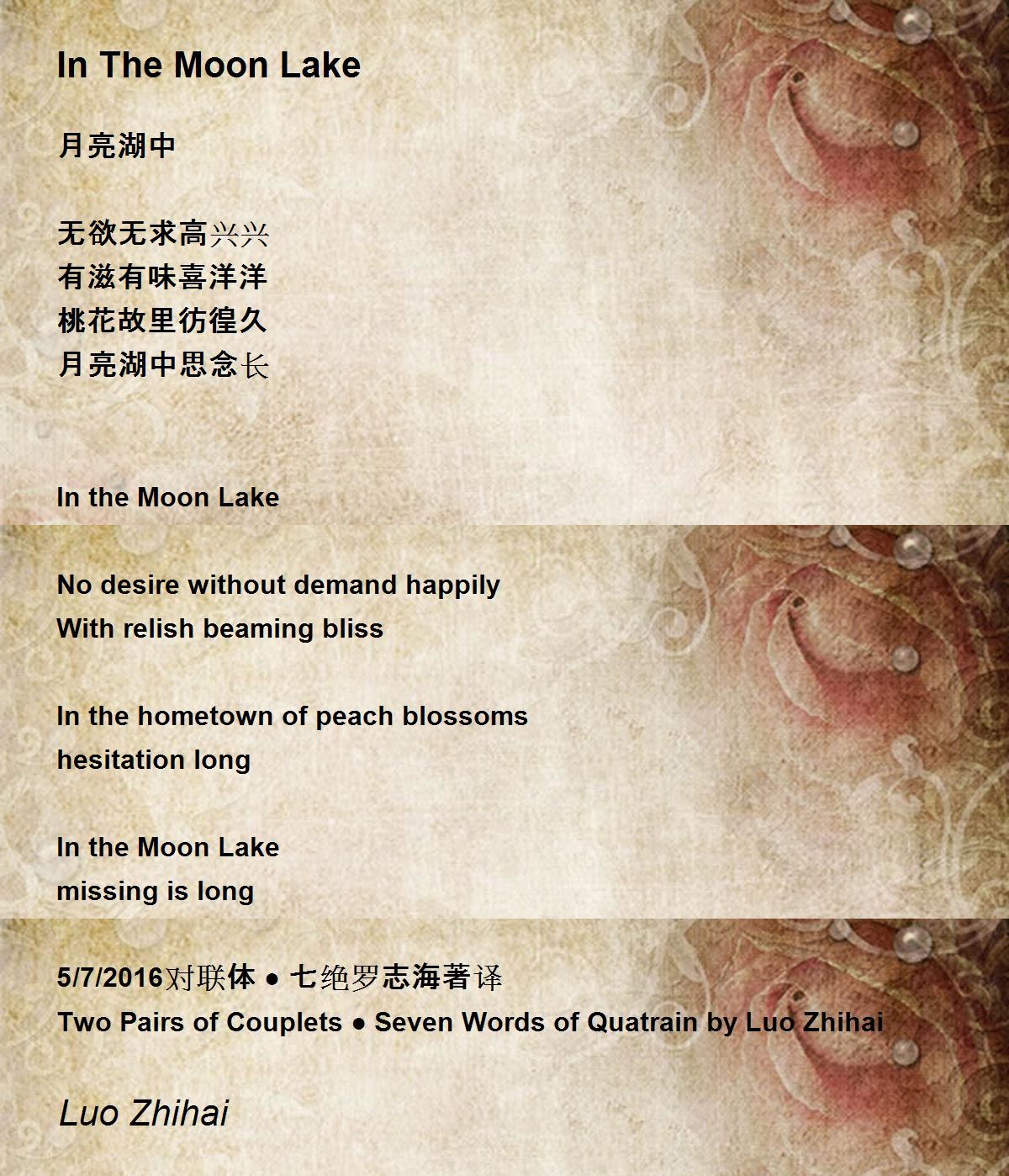 In The Moon Lake

月亮湖中

无欲无求高兴兴
有滋有味喜洋洋
桃花故里彷徨久
月亮湖中思念长

In the Moon Lake

No desire without demand happily
With relish beaming bliss

In the hometown of peach blossoms
hesitation long

In the Moon Lake
missing is long

5/7/2016对联体 ● 七绝罗志海著译
Two Pairs of Couplets ● Seven Words of Quatrain by Luo Zhihai

Luo Zhihai